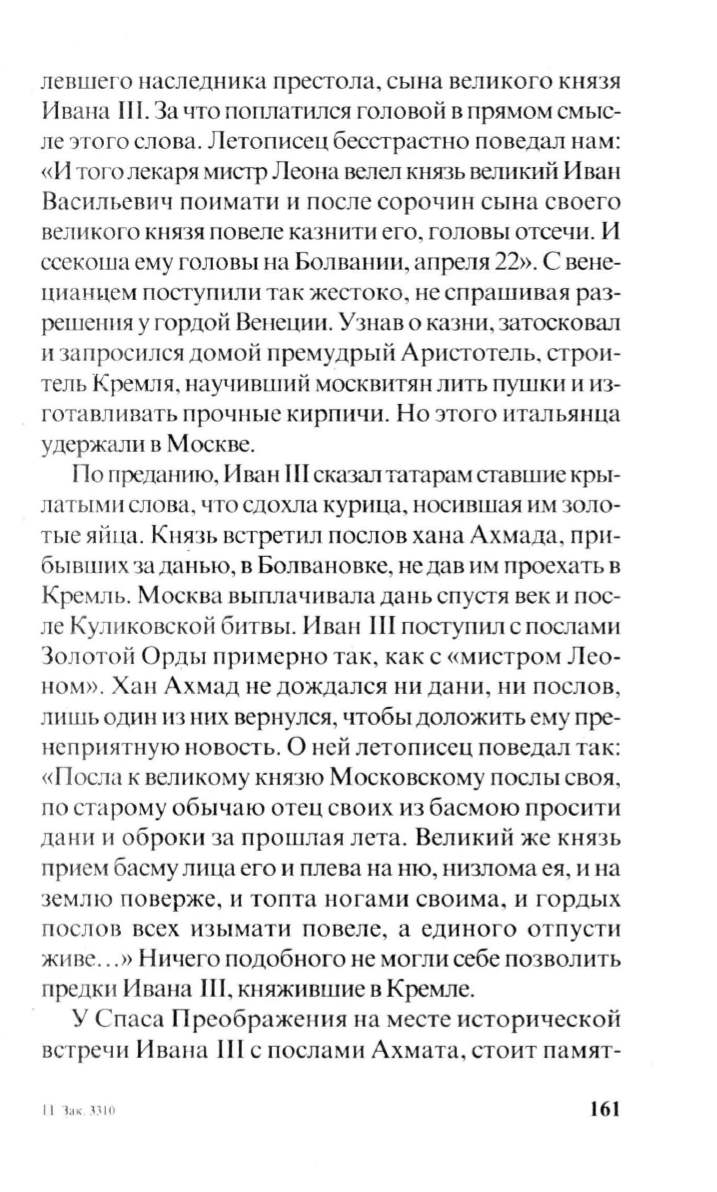 левшего наследника престола, сына великого князя Ивана III. За что поплатился головой в прямом смысле этого слова. Летописец бесстрастно поведал нам: «И того лекаря мистр Леона велел князь великий Иван Васильевич поимати и после сорочин сына своего великого князя повеле казнити его, головы отсечи. И ссекоша ему головы на Болвании, апреля 22». С венецианцем поступили так жестоко, не спрашивая разрешения у гордой Венеции. Узнав о казни, затосковал и запросился домой премудрый Аристотель, строитель Кремля, научивший москвитян лить пушки и изготавливать прочные кирпичи. Но этого итальянца удержали в Москве.

По преданию, Иван III сказал татарам ставшие крылатыми слова, что сдохла курица, носившая им золотые яйца. Князь встретил послов хана Ахмада, прибывших за данью, в Болвановке, не дав им проехать в Кремль. Москва выплачивала дань спустя век и после Куликовской битвы. Иван III поступил с послами Золотой Орды примерно так, как с «мистром Леоном». Хан Ахмад не дождался ни дани, ни послов, лишь один из них вернулся, чтобы доложить ему пренеприятную новость. О ней летописец поведал так: «Посла к великому князю Московскому послы своя, по старому обычаю отец своих из басмою просити дани и оброки за прошлая лета. Великий же князь прием басму лица его и плева на ню, низлома ея, и на землю поверже, и топта ногами своима, и гордых послов всех изымати повеле, а единого отпусти живе...» Ничего подобного не могли себе позволить предки Ивана III, княжившие в Кремле.

У Спаса Преображения на месте исторической встречи Ивана III с послами Ахмата, стоит памят-

11 Зак. 3310

161